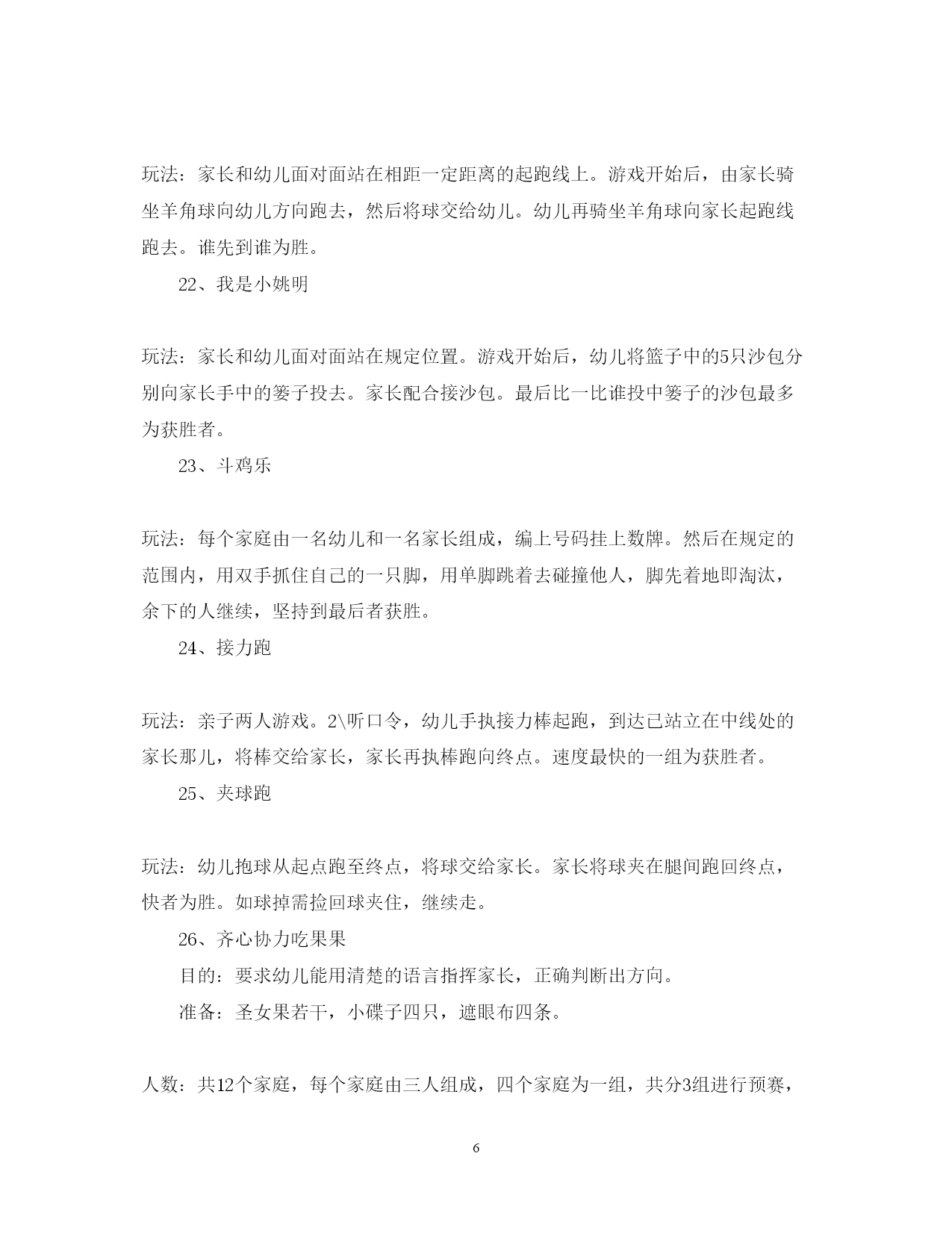 玩法：家长和幼儿面对面站在相距一定距离的起跑线上。游戏开始后，由家长骑坐羊角球向幼儿方向跑去，然后将球交给幼儿。幼儿再骑坐羊角球向家长起跑线跑去。谁先到谁为胜。

22、我是小姚明

玩法：家长和幼儿面对面站在规定位置。游戏开始后，幼儿将篮子中的5只沙包分别向家长手中的篓子投去。家长配合接沙包。最后比一比谁投中篓子的沙包最多为获胜者。

23、斗鸡乐

玩法：每个家庭由一名幼儿和一名家长组成，编上号码挂上数牌。然后在规定的范围内，用双手抓住自己的一只脚，用单脚跳着去碰撞他人，脚先着地即淘汰，余下的人继续，坚持到最后者获胜。

24、接力跑

玩法：亲子两人游戏。2\听口令，幼儿手执接力棒起跑，到达已站立在中线处的家长那儿，将棒交给家长，家长再执棒跑向终点。速度最快的一组为获胜者。

25、夹球跑

玩法：幼儿抱球从起点跑至终点，将球交给家长。家长将球夹在腿间跑回终点，快者为胜。如球掉需捡回球夹住，继续走。

26、齐心协力吃果果

目的：要求幼儿能用清楚的语言指挥家长，正确判断出方向。

准备：圣女果若干，小碟子四只，遮眼布四条。

人数：共12个家庭，每个家庭由三人组成，四个家庭为一组，共分3组进行预赛，

6